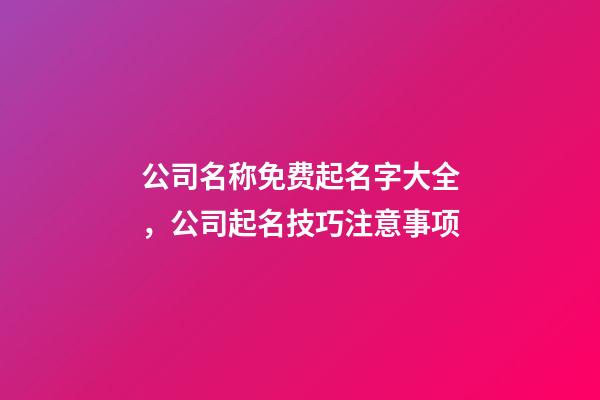 公司名称免费起名字大全，公司起名技巧注意事项